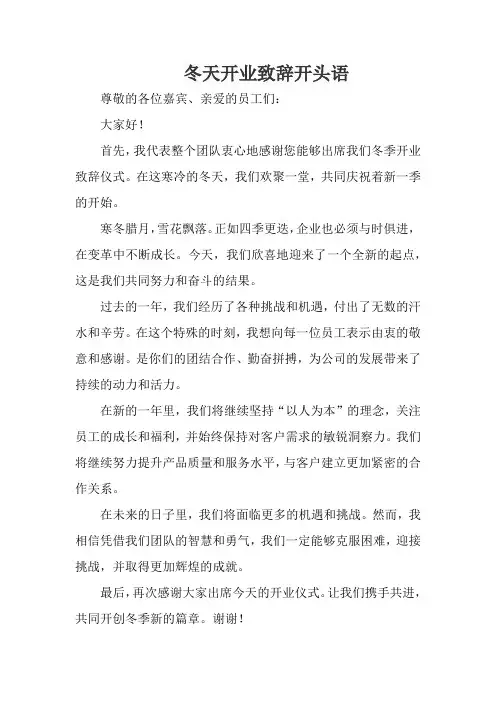 冬天开业致辞开头语

尊敬的各位嘉宾、亲爱的员工们：

大家好！

首先，我代表整个团队衷心地感谢您能够出席我们冬季开业致辞仪式。在这寒冷的冬天，我们欢聚一堂，共同庆祝着新一季的开始。

寒冬腊月，雪花飘落。正如四季更迭，企业也必须与时俱进，在变革中不断成长。今天，我们欣喜地迎来了一个全新的起点，这是我们共同努力和奋斗的结果。

过去的一年，我们经历了各种挑战和机遇，付出了无数的汗水和辛劳。在这个特殊的时刻，我想向每一位员工表示由衷的敬意和感谢。是你们的团结合作、勤奋拼搏，为公司的发展带来了持续的动力和活力。

在新的一年里，我们将继续坚持“以人为本”的理念，关注员工的成长和福利，并始终保持对客户需求的敏锐洞察力。我们将继续努力提升产品质量和服务水平，与客户建立更加紧密的合作关系。

在未来的日子里，我们将面临更多的机遇和挑战。然而，我相信凭借我们团队的智慧和勇气，我们一定能够克服困难，迎接挑战，并取得更加辉煌的成就。

最后，再次感谢大家出席今天的开业仪式。让我们携手共进，共同开创冬季新的篇章。谢谢！